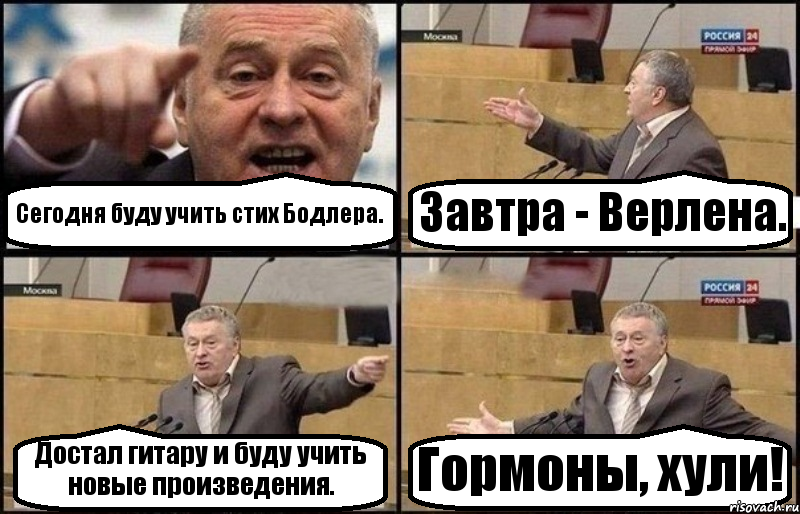 Сегодня буду учить стих Бодлера.

Москва

РОССИЯ 24
ПРЯМОЙ ЭФИР

Завтра - Верлена.

Москва

Достал гитару и буду учить новые произведения.

РОССИЯ 24
ПРЯМОЙ ЭФИР

Гормоны, хули!

risovach.ru